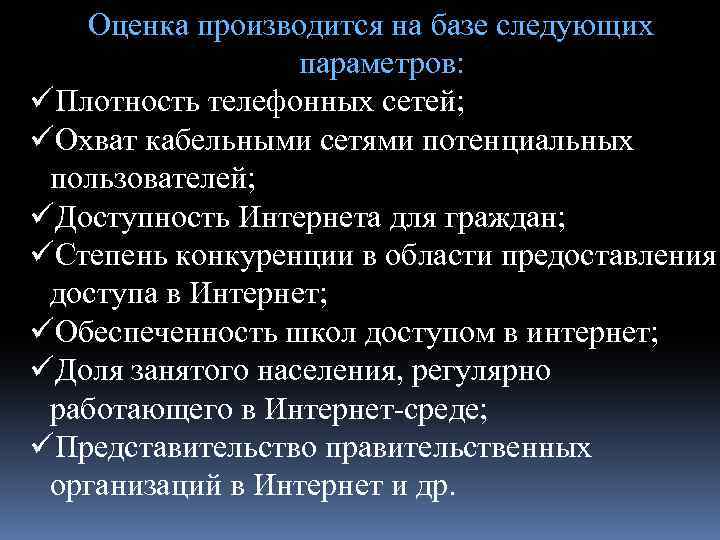 Оценка производится на базе следующих параметров:

✓Плотность телефонных сетей;
✓Охват кабельными сетями потенциальных пользователей;
✓Доступность Интернета для граждан;
✓Степень конкуренции в области предоставления доступа в Интернет;
✓Обеспеченность школ доступом в интернет;
✓Доля занятого населения, регулярно работающего в Интернет-среде;
✓Представительство правительственных организаций в Интернет и др.